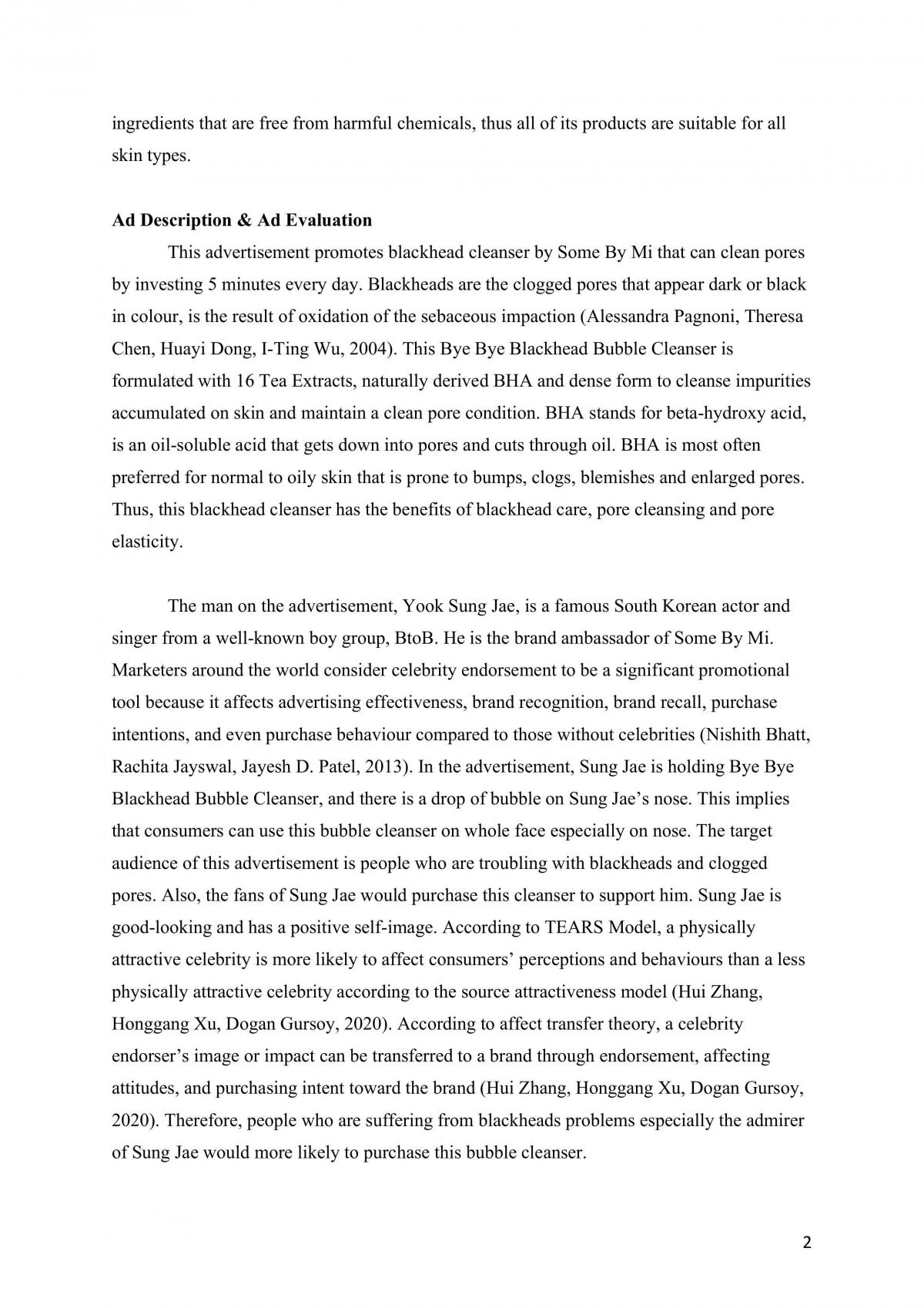 ingredients that are free from harmful chemicals, thus all of its products are suitable for all skin types.

Ad Description & Ad Evaluation

This advertisement promotes blackhead cleanser by Some By Mi that can clean pores by investing 5 minutes every day. Blackheads are the clogged pores that appear dark or black in colour, is the result of oxidation of the sebaceous impaction (Alessandra Pagnoni, Theresa Chen, Huayi Dong, I-Ting Wu, 2004). This Bye Bye Blackhead Bubble Cleanser is formulated with 16 Tea Extracts, naturally derived BHA and dense form to cleanse impurities accumulated on skin and maintain a clean pore condition. BHA stands for beta-hydroxy acid, is an oil-soluble acid that gets down into pores and cuts through oil. BHA is most often preferred for normal to oily skin that is prone to bumps, clogs, blemishes and enlarged pores. Thus, this blackhead cleanser has the benefits of blackhead care, pore cleansing and pore elasticity.

The man on the advertisement, Yook Sung Jae, is a famous South Korean actor and singer from a well-known boy group, BtoB. He is the brand ambassador of Some By Mi. Marketers around the world consider celebrity endorsement to be a significant promotional tool because it affects advertising effectiveness, brand recognition, brand recall, purchase intentions, and even purchase behaviour compared to those without celebrities (Nishith Bhatt, Rachita Jayswal, Jayesh D. Patel, 2013). In the advertisement, Sung Jae is holding Bye Bye Blackhead Bubble Cleanser, and there is a drop of bubble on Sung Jae's nose. This implies that consumers can use this bubble cleanser on whole face especially on nose. The target audience of this advertisement is people who are troubling with blackheads and clogged pores. Also, the fans of Sung Jae would purchase this cleanser to support him. Sung Jae is good-looking and has a positive self-image. According to TEARS Model, a physically attractive celebrity is more likely to affect consumers' perceptions and behaviours than a less physically attractive celebrity according to the source attractiveness model (Hui Zhang, Honggang Xu, Dogan Gursoy, 2020). According to affect transfer theory, a celebrity endorser's image or impact can be transferred to a brand through endorsement, affecting attitudes, and purchasing intent toward the brand (Hui Zhang, Honggang Xu, Dogan Gursoy, 2020). Therefore, people who are suffering from blackheads problems especially the admirer of Sung Jae would more likely to purchase this bubble cleanser.

2